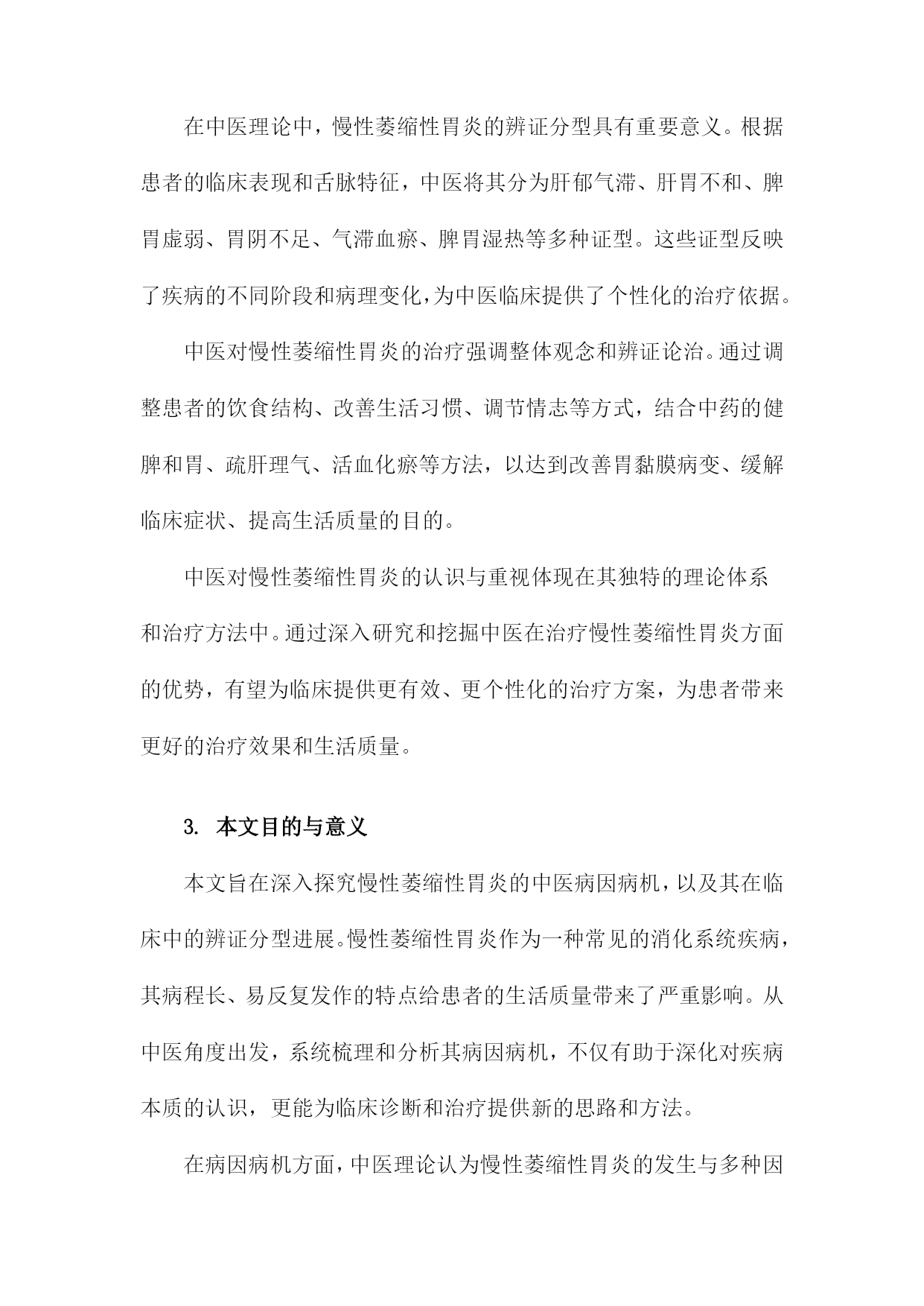 在中医理论中，慢性萎缩性胃炎的辨证分型具有重要意义。根据患者的临床表现和舌脉特征，中医将其分为肝郁气滞、肝胃不和、脾胃虚弱、胃阴不足、气滞血瘀、脾胃湿热等多种证型。这些证型反映了疾病的不同阶段和病理变化，为中医临床提供了个性化的治疗依据。

中医对慢性萎缩性胃炎的治疗强调整体观念和辨证论治。通过调整患者的饮食结构、改善生活习惯、调节情志等方式，结合中药的健脾和胃、疏肝理气、活血化瘀等方法，以达到改善胃黏膜病变、缓解临床症状、提高生活质量的目的。

中医对慢性萎缩性胃炎的认识与重视体现在其独特的理论体系和治疗方法中。通过深入研究和挖掘中医在治疗慢性萎缩性胃炎方面的优势，有望为临床提供更有效、更个性化的治疗方案，为患者带来更好的治疗效果和生活质量。

3. 本文目的与意义

本文旨在深入探究慢性萎缩性胃炎的中医病因病机，以及其在临床中的辨证分型进展。慢性萎缩性胃炎作为一种常见的消化系统疾病，其病程长、易反复发作的特点给患者的生活质量带来了严重影响。从中医角度出发，系统梳理和分析其病因病机，不仅有助于深化对疾病本质的认识，更能为临床诊断和治疗提供新的思路和方法。

在病因病机方面，中医理论认为慢性萎缩性胃炎的发生与多种因